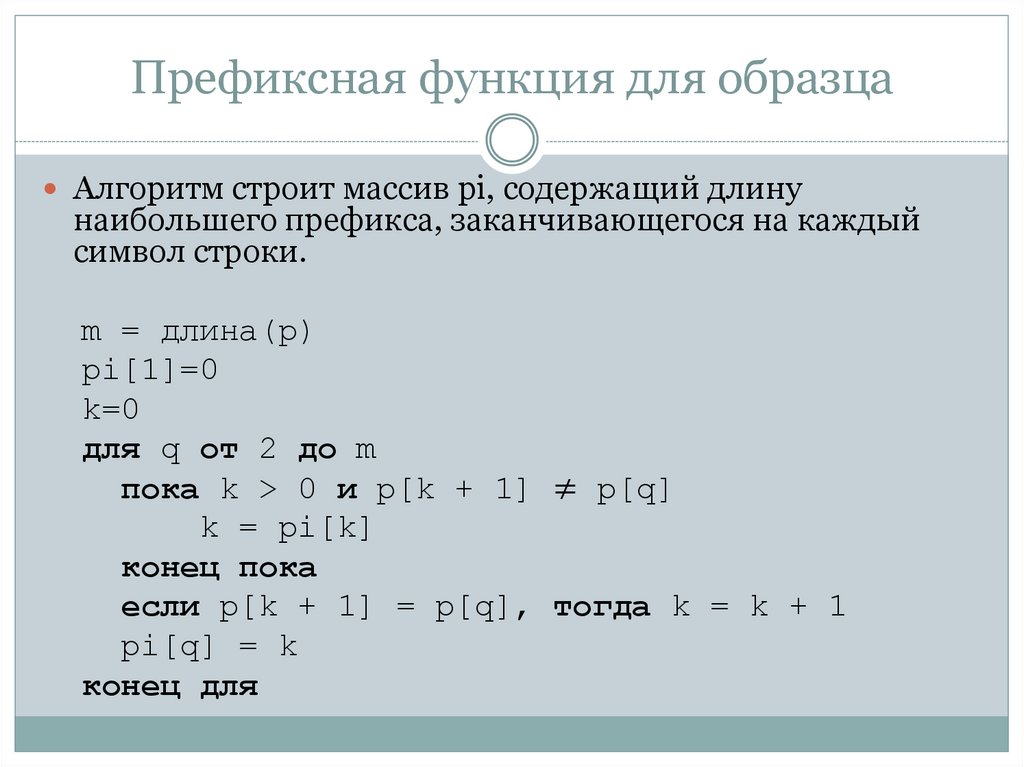 Префиксная функция для образца

Алгоритм строит массив pi, содержащий длину наибольшего префикса, заканчивающегося на каждый символ строки.

m = длина(p)
pi[1]=0
k=0
для q от 2 до m
пока k > 0 и p[k + 1] ≠ p[q]
k = pi[k]
конец пока
если p[k + 1] = p[q], тогда k = k + 1
pi[q] = k
конец для